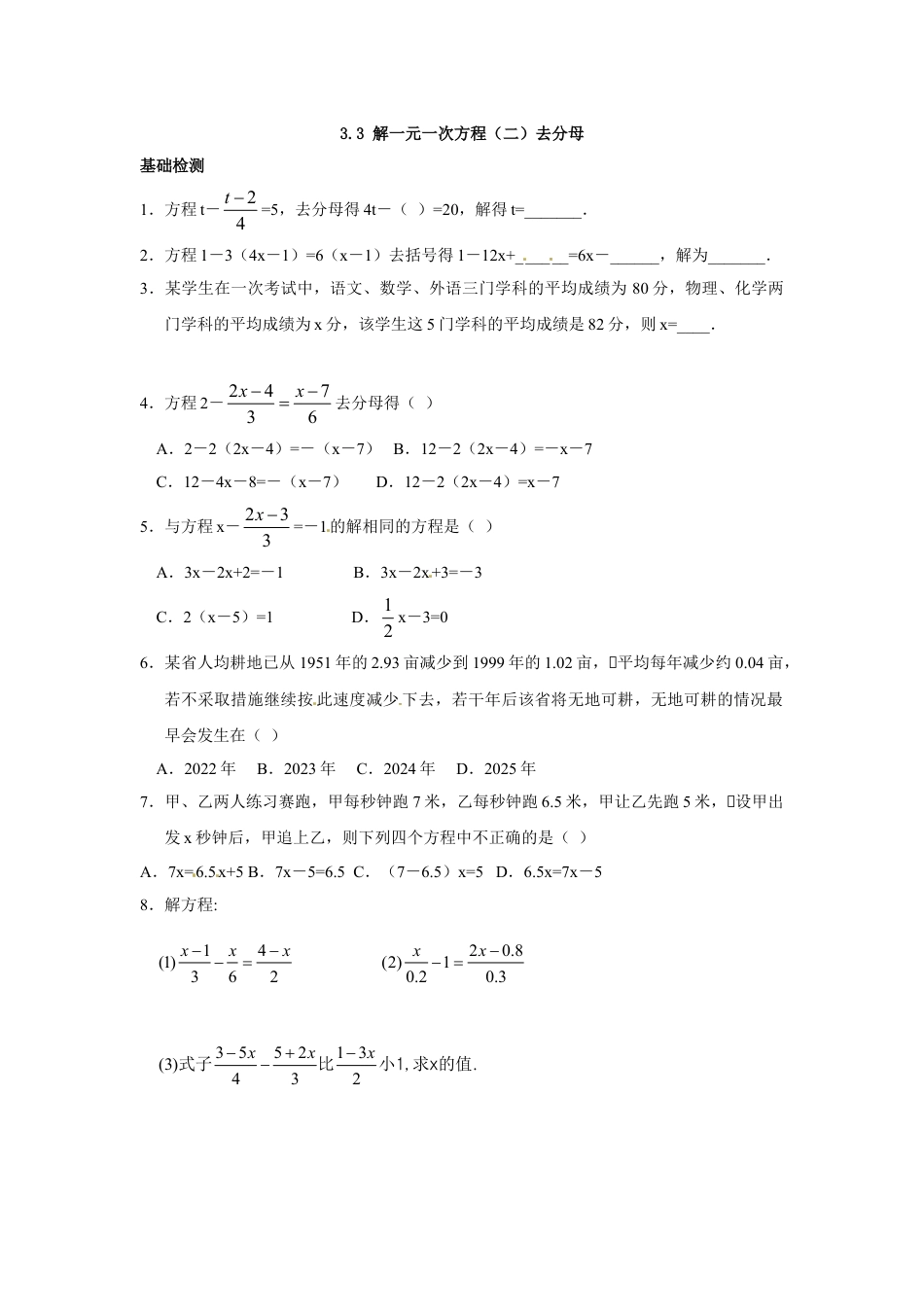 3.3 解一元一次方程（二）去分母

基础检测

1．方程 t－$\frac{t-2}{4}$=5，去分母得 4t－（ ）=20，解得 t=_______.

2．方程 1－3（4x－1）=6（x－1）去括号得 1－12x+______=6x－______，解为_______.

3．某学生在一次考试中，语文、数学、外语三门学科的平均成绩为 80 分，物理、化学两门学科的平均成绩为 x 分，该学生这 5 门学科的平均成绩是 82 分，则 x=____.

4．方程 2－$\frac{2x-4}{3}=\frac{x-7}{6}$ 去分母得（ ）

A．2－2（2x－4）=－（x－7） B．12－2（2x－4）=－x－7

C．12－4x－8=－（x－7） D．12－2（2x－4）=x－7

5．与方程 x－$\frac{2x-3}{3}$=－1 的解相同的方程是（ ）

A．3x－2x+2=－1 B．3x－2x+3=－3

C．2（x－5）=1 D．$\frac{1}{2}$x－3=0

6．某省人均耕地已从 1951 年的 2.93 亩减少到 1999 年的 1.02 亩，平均每年减少约 0.04 亩，若不采取措施继续按此速度减少下去，若干年后该省将无地可耕，无地可耕的情况最早会发生在（ ）

A．2022 年 B．2023 年 C．2024 年 D．2025 年

7．甲、乙两人练习赛跑，甲每秒钟跑 7 米，乙每秒钟跑 6.5 米，甲让乙先跑 5 米，设甲出发 x 秒钟后，甲追上乙，则下列四个方程中不正确的是（ ）

A．7x=6.5x+5 B．7x－5=6.5 C．（7－6.5）x=5 D．6.5x=7x－5

8．解方程:

(1)$\frac{x-1}{3}-\frac{x}{6}=\frac{4-x}{2}$ (2)$\frac{x}{0.2}-1=\frac{2x-0.8}{0.3}$

(3)式子$\frac{3-5x}{4}-\frac{5+2x}{3}$比$\frac{1-3x}{2}$小1,求x的值.